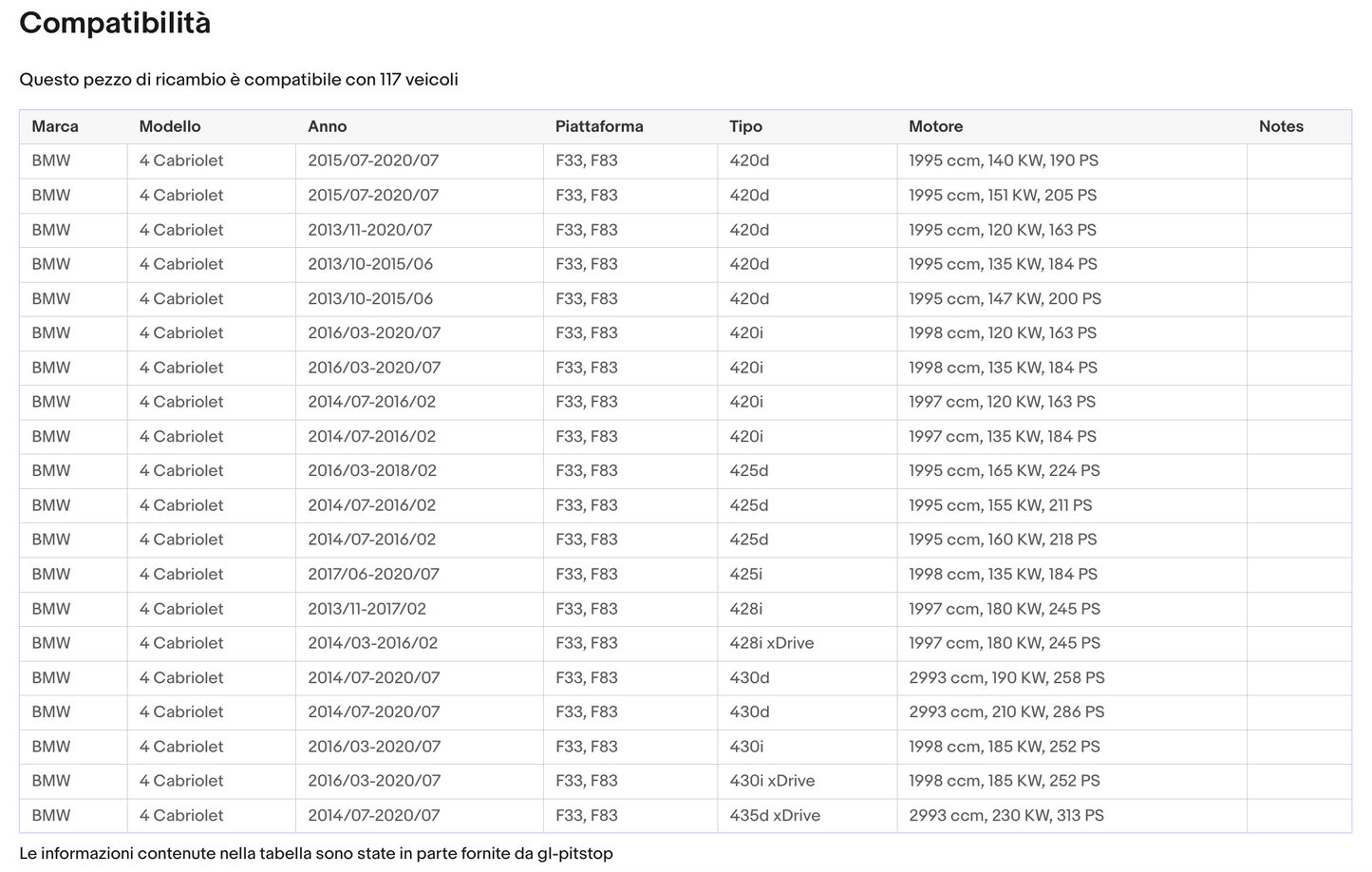 Compatibilità

Questo pezzo di ricambio è compatibile con 117 veicoli

| Marca | Modello | Anno | Piattaforma | Tipo | Motore | Notes |
|---|---|---|---|---|---|---|
| BMW | 4 Cabriolet | 2015/07-2020/07 | F33, F83 | 420d | 1995 ccm, 140 KW, 190 PS | |
| BMW | 4 Cabriolet | 2015/07-2020/07 | F33, F83 | 420d | 1995 ccm, 151 KW, 205 PS | |
| BMW | 4 Cabriolet | 2013/11-2020/07 | F33, F83 | 420d | 1995 ccm, 120 KW, 163 PS | |
| BMW | 4 Cabriolet | 2013/10-2015/06 | F33, F83 | 420d | 1995 ccm, 135 KW, 184 PS | |
| BMW | 4 Cabriolet | 2013/10-2015/06 | F33, F83 | 420d | 1995 ccm, 147 KW, 200 PS | |
| BMW | 4 Cabriolet | 2016/03-2020/07 | F33, F83 | 420i | 1998 ccm, 120 KW, 163 PS | |
| BMW | 4 Cabriolet | 2016/03-2020/07 | F33, F83 | 420i | 1998 ccm, 135 KW, 184 PS | |
| BMW | 4 Cabriolet | 2014/07-2016/02 | F33, F83 | 420i | 1997 ccm, 120 KW, 163 PS | |
| BMW | 4 Cabriolet | 2014/07-2016/02 | F33, F83 | 420i | 1997 ccm, 135 KW, 184 PS | |
| BMW | 4 Cabriolet | 2016/03-2018/02 | F33, F83 | 425d | 1995 ccm, 165 KW, 224 PS | |
| BMW | 4 Cabriolet | 2014/07-2016/02 | F33, F83 | 425d | 1995 ccm, 155 KW, 211 PS | |
| BMW | 4 Cabriolet | 2014/07-2016/02 | F33, F83 | 425d | 1995 ccm, 160 KW, 218 PS | |
| BMW | 4 Cabriolet | 2017/06-2020/07 | F33, F83 | 425i | 1998 ccm, 135 KW, 184 PS | |
| BMW | 4 Cabriolet | 2013/11-2017/02 | F33, F83 | 428i | 1997 ccm, 180 KW, 245 PS | |
| BMW | 4 Cabriolet | 2014/03-2016/02 | F33, F83 | 428i xDrive | 1997 ccm, 180 KW, 245 PS | |
| BMW | 4 Cabriolet | 2014/07-2020/07 | F33, F83 | 430d | 2993 ccm, 190 KW, 258 PS | |
| BMW | 4 Cabriolet | 2014/07-2020/07 | F33, F83 | 430d | 2993 ccm, 210 KW, 286 PS | |
| BMW | 4 Cabriolet | 2016/03-2020/07 | F33, F83 | 430i | 1998 ccm, 185 KW, 252 PS | |
| BMW | 4 Cabriolet | 2016/03-2020/07 | F33, F83 | 430i xDrive | 1998 ccm, 185 KW, 252 PS | |
| BMW | 4 Cabriolet | 2014/07-2020/07 | F33, F83 | 435d xDrive | 2993 ccm, 230 KW, 313 PS | |

Le informazioni contenute nella tabella sono state in parte fornite da gl-pitstop